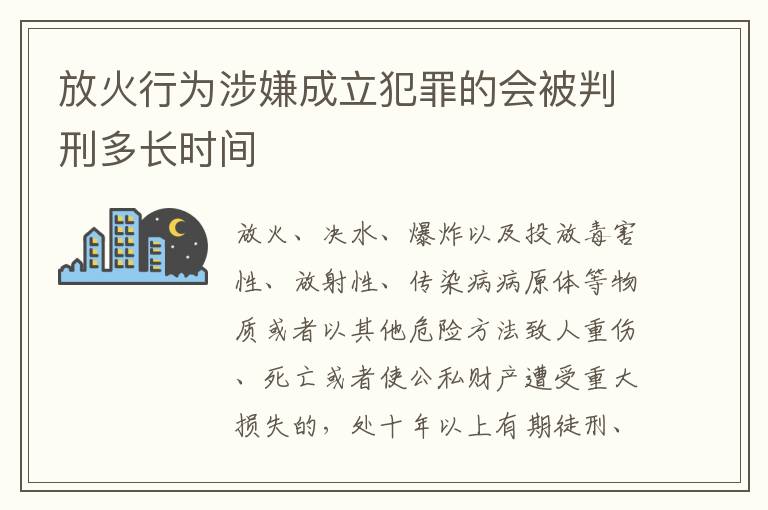 放火行为涉嫌成立犯罪的会被判刑多长时间

放火、决水、爆炸以及投放毒害性、放射性、传染病病原体等物质或者以其他危险方法致人重伤、死亡或者使公私财产遭受重大损失的，处十年以上有期徒刑、